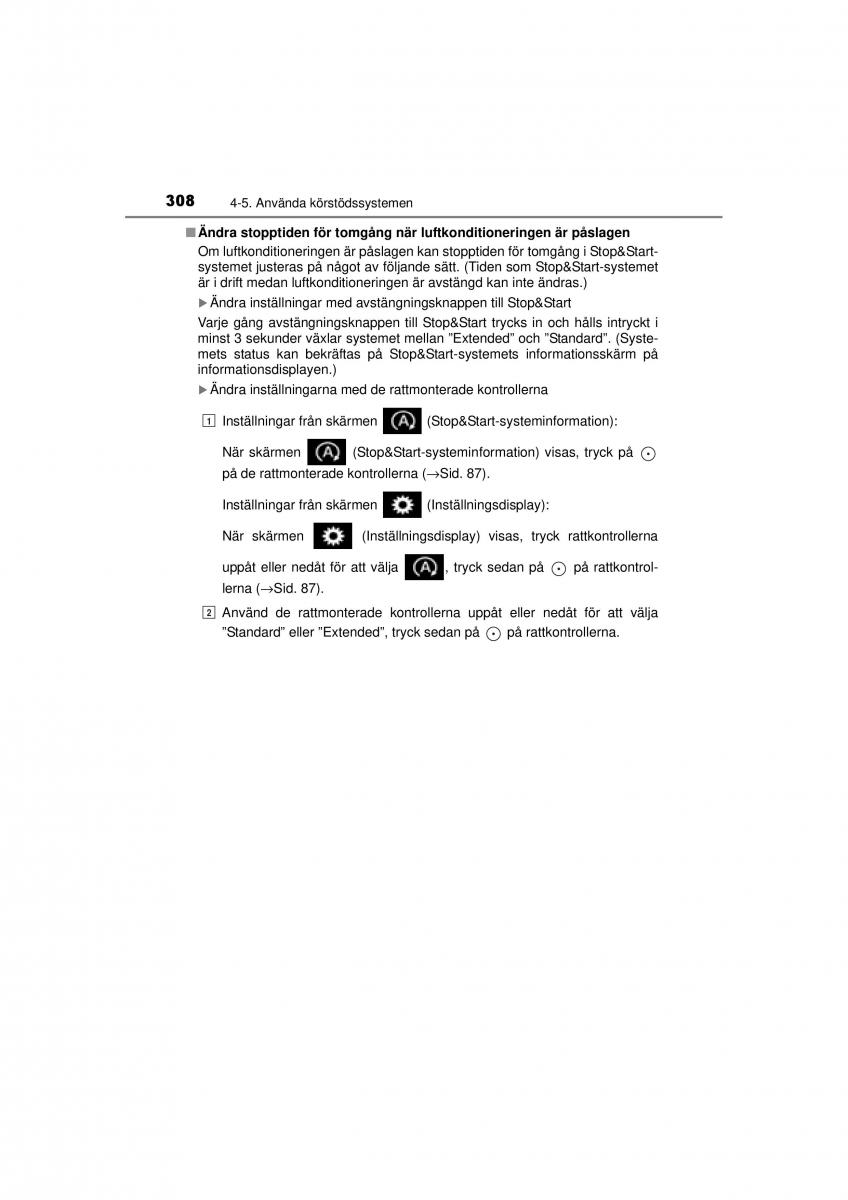 308 4-5. Använda körstödssystemen

■ Ändra stopptiden för tomgång när luftkonditioneringen är påslagen

Om luftkonditioneringen är påslagen kan stopptiden för tomgång i Stop&Start-systemet justeras på något av följande sätt. (Tiden som Stop&Start-systemet är i drift medan luftkonditioneringen är avstängd kan inte ändras.)

▶ Ändra inställningar med avstängningsknappen till Stop&Start

Varje gång avstängningsknappen till Stop&Start trycks in och hålls intryckt i minst 3 sekunder växlar systemet mellan ”Extended” och ”Standard”. (Systemets status kan bekräftas på Stop&Start-systemets informationsskärm på informationsdisplayen.)

▶ Ändra inställningarna med de rattmonterade kontrollerna

1 Inställningar från skärmen (Stop&Start-systeminformation):

När skärmen (Stop&Start-systeminformation) visas, tryck på på de rattmonterade kontrollerna (→Sid. 87).

Inställningar från skärmen (Inställningsdisplay):

När skärmen (Inställningsdisplay) visas, tryck rattkontrollerna uppåt eller nedåt för att välja , tryck sedan på på rattkontrollerna (→Sid. 87).

2 Använd de rattmonterade kontrollerna uppåt eller nedåt för att välja ”Standard” eller ”Extended”, tryck sedan på på rattkontrollerna.